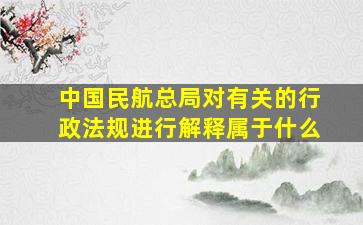 中国民航总局对有关的行政法规进行解释属于什么